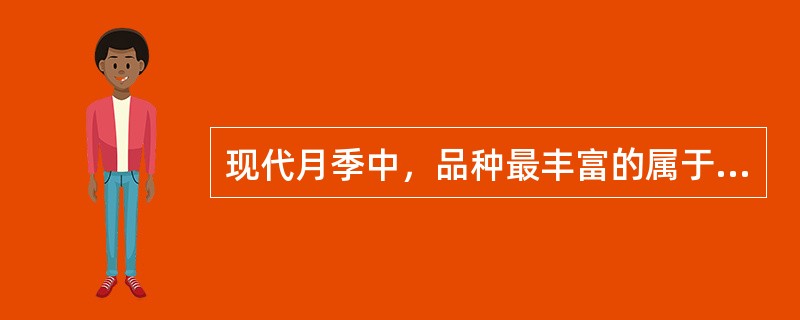 现代月季中，品种最丰富的属于...